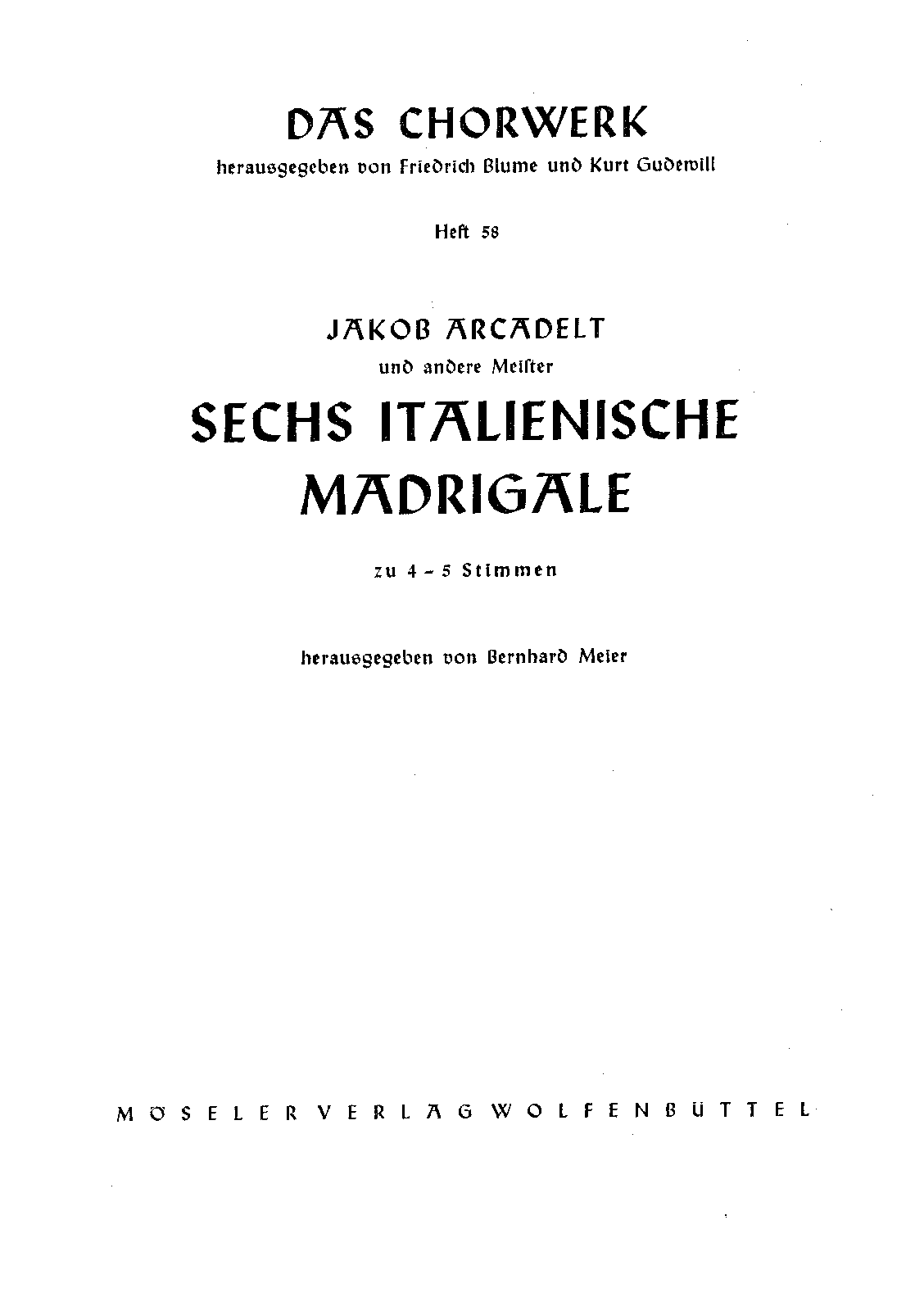 DAS CHORWERK

herausgegeben von Friedrich Blume und Kurt Gudewill

Heft 58

JAKOB ARCADELT

und andere Meiſter

SECHS ITALIENISCHE MADRIGALE

zu 4 – 5 Stimmen

herausgegeben von Bernhard Meier

MÖSELER VERLAG WOLFENBÜTTEL